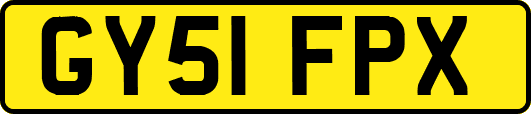 GY51 FPX